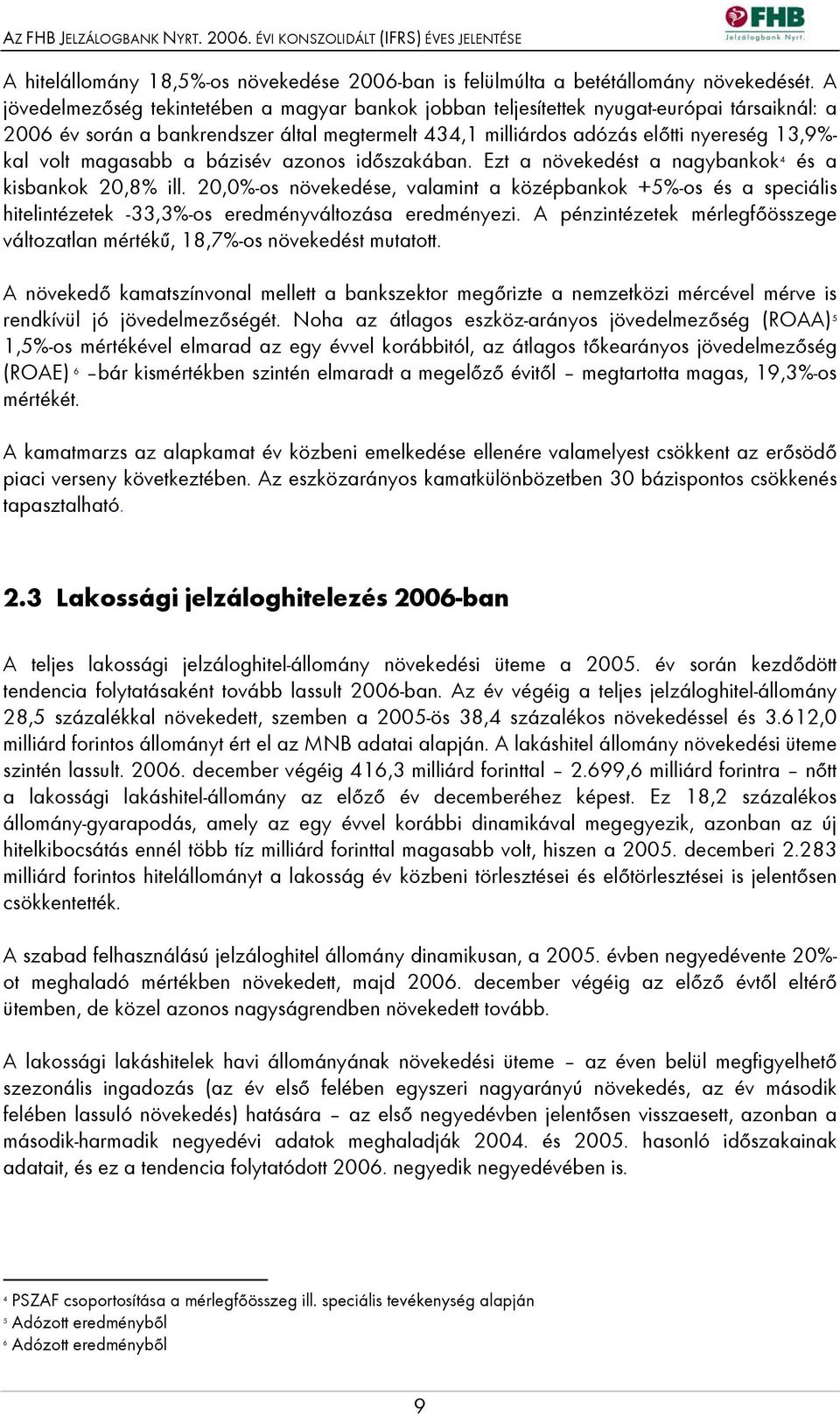 AZ FHB JELZÁLOGBANK NYRT. 2006. ÉVI KONSZOLIDÁLT (IFRS) ÉVES JELENTÉSE

FHB Jelzálogbank Nyrt.

A hitelállomány 18,5%-os növekedése 2006-ban is felülmúlta a betétállomány növekedését. A jövedelmezőség tekintetében a magyar bankok jobban teljesítettek nyugat-európai társaiknál: a 2006 év során a bankrendszer által megtermelt 434,1 milliárdos adózás előtti nyereség 13,9%-kal volt magasabb a bázisév azonos időszakában. Ezt a növekedést a nagybankok$^4$ és a kisbankok 20,8% ill. 20,0%-os növekedése, valamint a középbankok +5%-os és a speciális hitelintézetek -33,3%-os eredményváltozása eredményezi. A pénzintézetek mérlegfőösszege változatlan mértékű, 18,7%-os növekedést mutatott.

A növekedő kamatszínvonal mellett a bankszektor megőrizte a nemzetközi mércével mérve is rendkívül jó jövedelmezőségét. Noha az átlagos eszköz-arányos jövedelmezőség (ROAA)$^5$ 1,5%-os mértékével elmarad az egy évvel korábbitól, az átlagos tőkearányos jövedelmezőség (ROAE) $^6$ –bár kismértékben szintén elmaradt a megelőző évitől – megtartotta magas, 19,3%-os mértékét.

A kamatmarzs az alapkamat év közbeni emelkedése ellenére valamelyest csökkent az erősödő piaci verseny következtében. Az eszközarányos kamatkülönbözetben 30 bázispontos csökkenés tapasztalható.

2.3 Lakossági jelzáloghitelezés 2006-ban

A teljes lakossági jelzáloghitel-állomány növekedési üteme a 2005. év során kezdődött tendencia folytatásaként tovább lassult 2006-ban. Az év végéig a teljes jelzáloghitel-állomány 28,5 százalékkal növekedett, szemben a 2005-ös 38,4 százalékos növekedéssel és 3.612,0 milliárd forintos állományt ért el az MNB adatai alapján. A lakáshitel állomány növekedési üteme szintén lassult. 2006. december végéig 416,3 milliárd forinttal – 2.699,6 milliárd forintra – nőtt a lakossági lakáshitel-állomány az előző év decemberéhez képest. Ez 18,2 százalékos állomány-gyarapodás, amely az egy évvel korábbi dinamikával megegyezik, azonban az új hitelkibocsátás ennél több tíz milliárd forinttal magasabb volt, hiszen a 2005. decemberi 2.283 milliárd forintos hitelállományt a lakosság év közbeni törlesztései és előtörlesztései is jelentősen csökkentették.

A szabad felhasználású jelzáloghitel állomány dinamikusan, a 2005. évben negyedévente 20%-ot meghaladó mértékben növekedett, majd 2006. december végéig az előző évtől eltérő ütemben, de közel azonos nagyságrendben növekedett tovább.

A lakossági lakáshitelek havi állományának növekedési üteme – az éven belül megfigyelhető szezonális ingadozás (az év első felében egyszeri nagyarányú növekedés, az év második felében lassuló növekedés) hatására – az első negyedévben jelentősen visszaesett, azonban a második-harmadik negyedévi adatok meghaladják 2004. és 2005. hasonló időszakainak adatait, és ez a tendencia folytatódott 2006. negyedik negyedévében is.

$^4$ PSZAF csoportosítása a mérlegfőösszeg ill. speciális tevékenység alapján
$^5$ Adózott eredményből
$^6$ Adózott eredményből

9